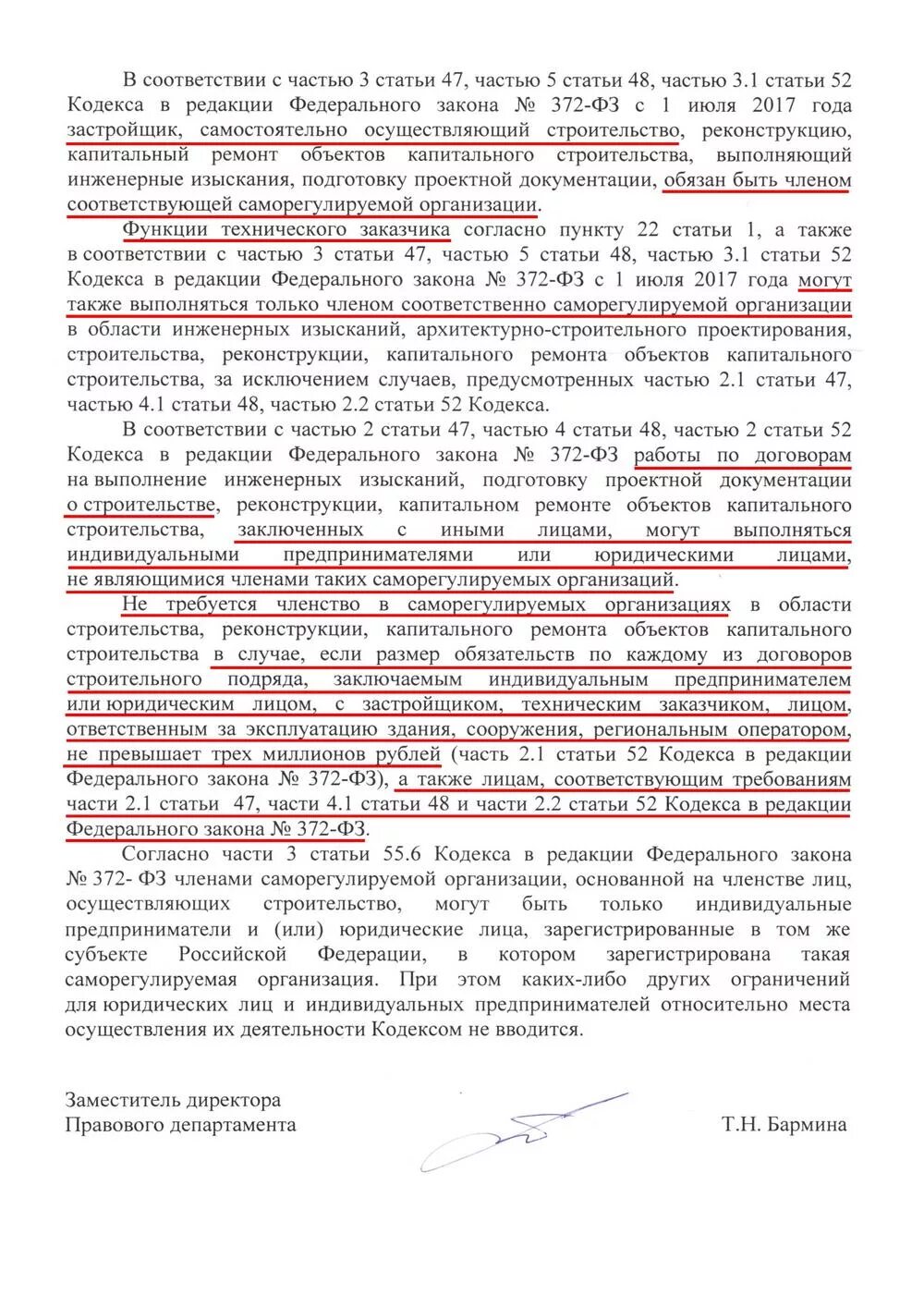 В соответствии с частью 3 статьи 47, частью 5 статьи 48, частью 3.1 статьи 52 Кодекса в редакции Федерального закона № 372-ФЗ с 1 июля 2017 года застройщик, самостоятельно осуществляющий строительство, реконструкцию, капитальный ремонт объектов капитального строительства, выполняющий инженерные изыскания, подготовку проектной документации, обязан быть членом соответствующей саморегулируемой организации.

Функции технического заказчика согласно пункту 22 статьи 1, а также в соответствии с частью 3 статьи 47, частью 5 статьи 48, частью 3.1 статьи 52 Кодекса в редакции Федерального закона № 372-ФЗ с 1 июля 2017 года могут также выполняться только членом соответственно саморегулируемой организации в области инженерных изысканий, архитектурно-строительного проектирования, строительства, реконструкции, капитального ремонта объектов капитального строительства, за исключением случаев, предусмотренных частью 2.1 статьи 47, частью 4.1 статьи 48, частью 2.2 статьи 52 Кодекса.

В соответствии с частью 2 статьи 47, частью 4 статьи 48, частью 2 статьи 52 Кодекса в редакции Федерального закона № 372-ФЗ работы по договорам на выполнение инженерных изысканий, подготовку проектной документации о строительстве, реконструкции, капитальном ремонте объектов капитального строительства, заключенных с иными лицами, могут выполняться индивидуальными предпринимателями или юридическими лицами, не являющимися членами таких саморегулируемых организаций.

Не требуется членство в саморегулируемых организациях в области строительства, реконструкции, капитального ремонта объектов капитального строительства в случае, если размер обязательств по каждому из договоров строительного подряда, заключаемым индивидуальным предпринимателем или юридическим лицом, с застройщиком, техническим заказчиком, лицом, ответственным за эксплуатацию здания, сооружения, региональным оператором, не превышает трех миллионов рублей (часть 2.1 статьи 52 Кодекса в редакции Федерального закона № 372-ФЗ), а также лицам, соответствующим требованиям части 2.1 статьи 47, части 4.1 статьи 48 и части 2.2 статьи 52 Кодекса в редакции Федерального закона № 372-ФЗ.

Согласно части 3 статьи 55.6 Кодекса в редакции Федерального закона № 372- ФЗ членами саморегулируемой организации, основанной на членстве лиц, осуществляющих строительство, могут быть только индивидуальные предприниматели и (или) юридические лица, зарегистрированные в том же субъекте Российской Федерации, в котором зарегистрирована такая саморегулируемая организация. При этом каких-либо других ограничений для юридических лиц и индивидуальных предпринимателей относительно места осуществления их деятельности Кодексом не вводится.

Заместитель директора
Правового департамента
Т.Н. Бармина